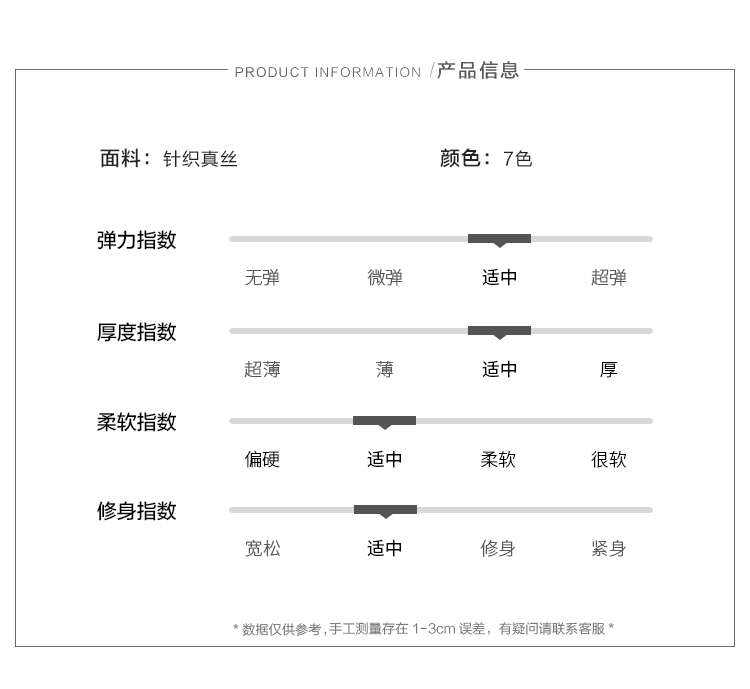 PRODUCT INFORMATION /产品信息

面料：针织真丝

颜色：7色

弹力指数

无弹 微弹 适中 超弹

厚度指数

超薄 薄 适中 厚

柔软指数

偏硬 适中 柔软 很软

修身指数

宽松 适中 修身 紧身

* 数据仅供参考，手工测量存在 1-3cm 误差，有疑问请联系客服 *